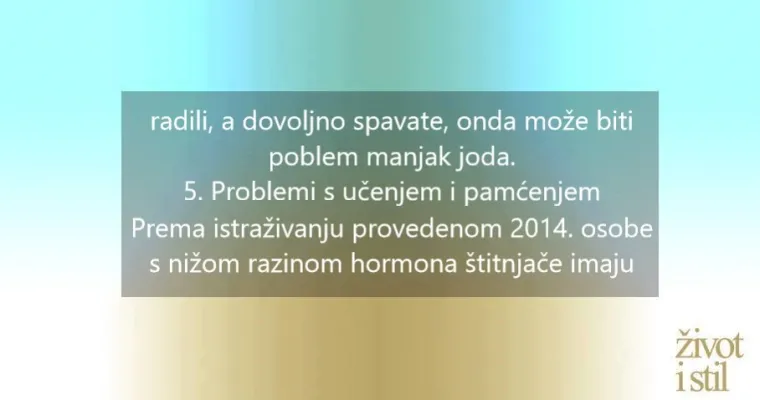 radili, a dovoljno spavate, onda može biti poblem manjak joda.
5. Problemi s učenjem i pamćenjem
Prema istraživanju provedenom 2014. osobe s nižom razinom hormona štitnjače imaju

život
i stil